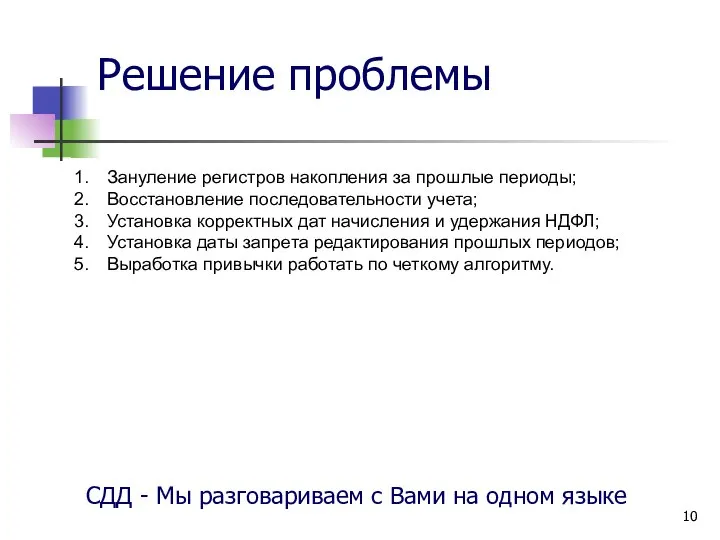 Решение проблемы

1. Зануление регистров накопления за прошлые периоды;
2. Восстановление последовательности учета;
3. Установка корректных дат начисления и удержания НДФЛ;
4. Установка даты запрета редактирования прошлых периодов;
5. Выработка привычки работать по четкому алгоритму.

СДД - Мы разговариваем с Вами на одном языке

10